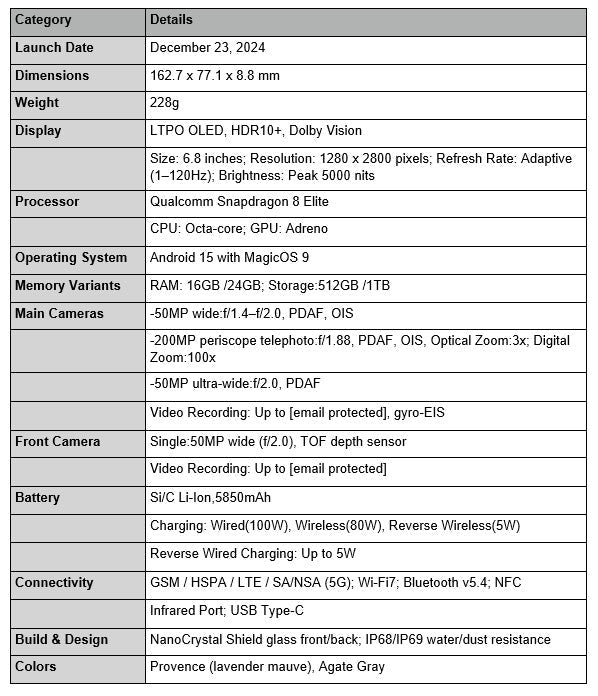 | Category | Details |
|---|---|
| Launch Date | December 23, 2024 |
| Dimensions | 162.7 x 77.1 x 8.8 mm |
| Weight | 228g |
| Display | LTPO OLED, HDR10+, Dolby Vision |
| | Size: 6.8 inches; Resolution: 1280 x 2800 pixels; Refresh Rate: Adaptive (1–120Hz); Brightness: Peak 5000 nits |
| Processor | Qualcomm Snapdragon 8 Elite |
| | CPU: Octa-core; GPU: Adreno |
| Operating System | Android 15 with MagicOS 9 |
| Memory Variants | RAM: 16GB /24GB; Storage:512GB /1TB |
| Main Cameras | -50MP wide:f/1.4–f/2.0, PDAF, OIS |
| | -200MP periscope telephoto:f/1.88, PDAF, OIS, Optical Zoom:3x; Digital Zoom:100x |
| | -50MP ultra-wide:f/2.0, PDAF |
| | Video Recording: Up to [email protected], gyro-EIS |
| Front Camera | Single:50MP wide (f/2.0), TOF depth sensor |
| | Video Recording: Up to [email protected] |
| Battery | Si/C Li-Ion,5850mAh |
| | Charging: Wired(100W), Wireless(80W), Reverse Wireless(5W) |
| | Reverse Wired Charging: Up to 5W |
| Connectivity | GSM / HSPA / LTE / SA/NSA (5G); Wi-Fi7; Bluetooth v5.4; NFC |
| | Infrared Port; USB Type-C |
| Build & Design | NanoCrystal Shield glass front/back; IP68/IP69 water/dust resistance |
| Colors | Provence (lavender mauve), Agate Gray |